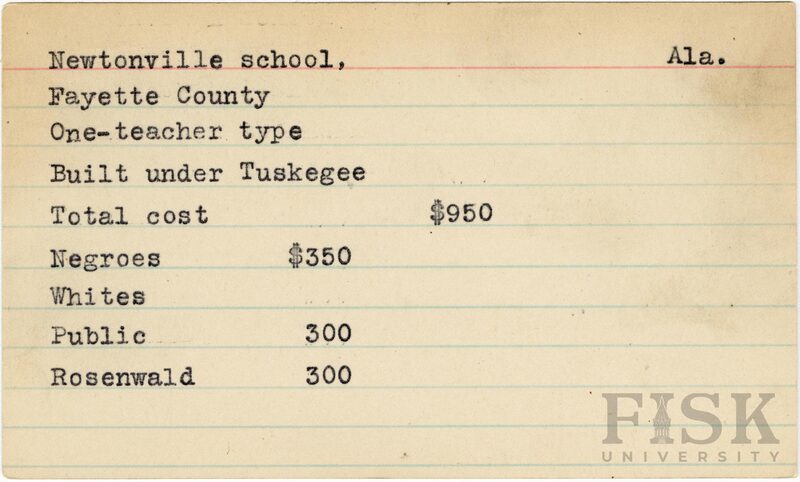 Newtonville school,
Ala.
Fayette County
One-teacher type
Built under Tuskegee
Total cost $950
Negroes $350
Whites
Public 300
Rosenwald 300

FISK
UNIVERSITY